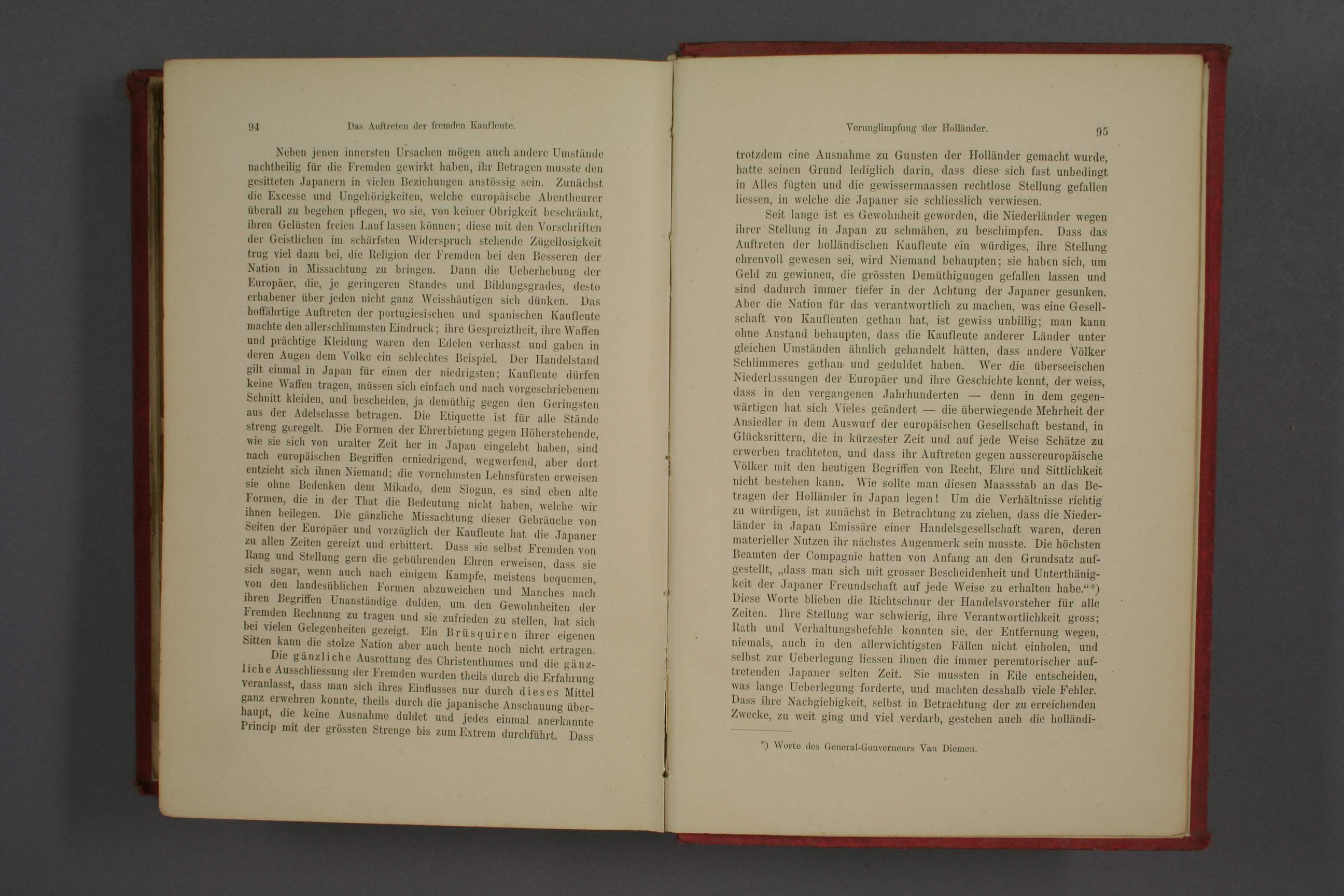 94 Das Auftreten der fremden Kaufleute.

Neben jenen innersten Ursachen mögen auch andere Umstände nachtheilig für die Fremden gewirkt haben, ihr Betragen musste den gesitteten Japanern in vielen Beziehungen anstössig sein. Zunächst die Excesse und Ungehörigkeiten, welche europäische Abentheurer überall zu begehen pflegen, wo sie, von keiner Obrigkeit beschränkt, ihren Gelüsten freien Lauf lassen können; diese mit den Vorschriften der Geistlichen im schärfsten Widerspruch stehende Zügellosigkeit trug viel dazu bei, die Religion der Fremden bei den Besseren der Nation in Missachtung zu bringen. Dann die Ueberhebung der Europäer, die, je geringeren Standes und Bildungsgrades, desto erhabener über jeden nicht ganz Weisshäutigen sich dünken. Das hoffährtige Auftreten der portugiesischen und spanischen Kaufleute machte den allerschlimmsten Eindruck; ihre Gespreiztheit, ihre Waffen und prächtige Kleidung waren den Edelen verhasst und gaben in deren Augen dem Volke ein schlechtes Beispiel. Der Handelstand gilt einmal in Japan für einen der niedrigsten; Kaufleute dürfen keine Waffen tragen, müssen sich einfach und nach vorgeschriebenem Schnitt kleiden, und bescheiden, ja demüthig gegen den Geringsten aus der Adelsclasse betragen. Die Etiquette ist für alle Stände streng geregelt. Die Formen der Ehrerbietung gegen Höherstehende, wie sie sich von uralter Zeit her in Japan eingelebt haben, sind nach europäischen Begriffen erniedrigend, wegwerfend, aber dort entzieht sich ihnen Niemand; die vornehmsten Lehnsfürsten erweisen sie ohne Bedenken dem Mikado, dem Siogun, es sind eben alte Formen, die in der That die Bedeutung nicht haben, welche wir ihnen beilegen. Die gänzliche Missachtung dieser Gebräuche von Seiten der Europäer und vorzüglich der Kaufleute hat die Japaner zu allen Zeiten gereizt und erbittert. Dass sie selbst Fremden von Rang und Stellung gern die gebührenden Ehren erweisen, dass sie sich sogar, wenn auch nach einigem Kampfe, meistens bequemen, von den landesüblichen Formen abzuweichen und Manches nach ihren Begriffen Unanständige dulden, um den Gewohnheiten der Fremden Rechnung zu tragen und sie zufrieden zu stellen, hat sich bei vielen Gelegenheiten gezeigt. Ein Brüsquiren ihrer eigenen Sitten kann die stolze Nation aber auch heute noch nicht ertragen.

Die gänzliche Ausrottung des Christenthumes und die gänzliche Ausschliessung der Fremden wurden theils durch die Erfahrung veranlasst, dass man sich ihres Einflusses nur durch dieses Mittel ganz erwehren konnte, theils durch die japanische Anschauung überhaupt, die keine Ausnahme duldet und jedes einmal anerkannte Princip mit der grössten Strenge bis zum Extrem durchführt. Dass

Verunglimpfung der Holländer. 95

trotzdem eine Ausnahme zu Gunsten der Holländer gemacht wurde, hatte seinen Grund lediglich darin, dass diese sich fast unbedingt in Alles fügten und die gewissermaassen rechtlose Stellung gefallen liessen, in welche die Japaner sie schliesslich verwiesen.

Seit lange ist es Gewohnheit geworden, die Niederländer wegen ihrer Stellung in Japan zu schmähen, zu beschimpfen. Dass das Auftreten der holländischen Kaufleute ein würdiges, ihre Stellung ehrenvoll gewesen sei, wird Niemand behaupten; sie haben sich, um Geld zu gewinnen, die grössten Demüthigungen gefallen lassen und sind dadurch immer tiefer in der Achtung der Japaner gesunken. Aber die Nation für das verantwortlich zu machen, was eine Gesellschaft von Kaufleuten gethan hat, ist gewiss unbillig; man kann ohne Anstand behaupten, dass die Kaufleute anderer Länder unter gleichen Umständen ähnlich gehandelt hätten, dass andere Völker Schlimmeres gethan und geduldet haben. Wer die überseeischen Niederlassungen der Europäer und ihre Geschichte kennt, der weiss, dass in den vergangenen Jahrhunderten — denn in dem gegenwärtigen hat sich Vieles geändert — die überwiegende Mehrheit der Ansiedler in dem Auswurf der europäischen Gesellschaft bestand, in Glücksrittern, die in kürzester Zeit und auf jede Weise Schätze zu erwerben trachteten, und dass ihr Auftreten gegen aussereuropäische Völker mit den heutigen Begriffen von Recht, Ehre und Sittlichkeit nicht bestehen kann. Wie sollte man diesen Maassstab an das Betragen der Holländer in Japan legen! Um die Verhältnisse richtig zu würdigen, ist zunächst in Betrachtung zu ziehen, dass die Niederländer in Japan Emissäre einer Handelsgesellschaft waren, deren materieller Nutzen ihr nächstes Augenmerk sein musste. Die höchsten Beamten der Compagnie hatten von Anfang an den Grundsatz aufgestellt, „dass man sich mit grosser Bescheidenheit und Unterthänigkeit der Japaner Freundschaft auf jede Weise zu erhalten habe.“*) Diese Worte blieben die Richtschnur der Handelsvorsteher für alle Zeiten. Ihre Stellung war schwierig, ihre Verantwortlichkeit gross; Rath und Verhaltungsbefehle konnten sie, der Entfernung wegen, niemals, auch in den allerwichtigsten Fällen nicht einholen, und selbst zur Ueberlegung liessen ihnen die immer peremtorischer auftretenden Japaner selten Zeit. Sie mussten in Eile entscheiden, was lange Ueberlegung forderte, und machten desshalb viele Fehler. Dass ihre Nachgiebigkeit, selbst in Betrachtung der zu erreichenden Zwecke, zu weit ging und viel verdarb, gestehen auch die holländi-

*) Worte des General-Gouverneurs Van Diemen.